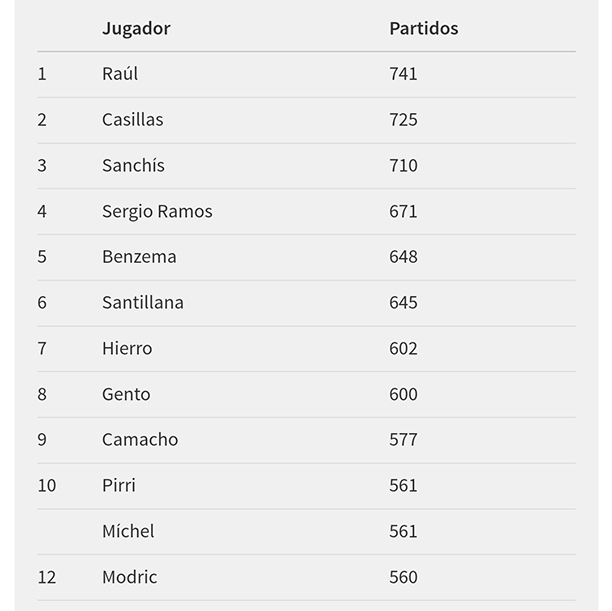 | | Jugador | Partidos |
|---|---|---|
| 1 | Raúl | 741 |
| 2 | Casillas | 725 |
| 3 | Sanchís | 710 |
| 4 | Sergio Ramos | 671 |
| 5 | Benzema | 648 |
| 6 | Santillana | 645 |
| 7 | Hierro | 602 |
| 8 | Gento | 600 |
| 9 | Camacho | 577 |
| 10 | Pirri | 561 |
| | Míchel | 561 |
| 12 | Modric | 560 |